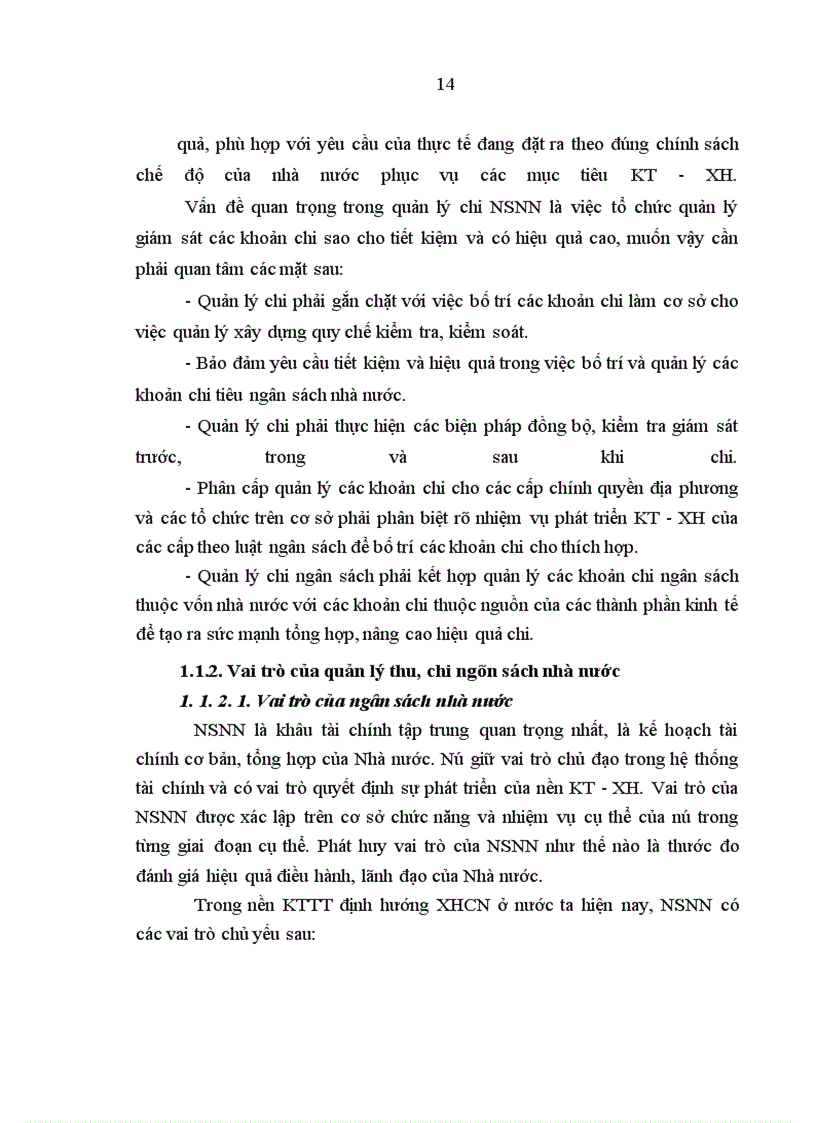 14

quả, phù hợp với yêu cầu của thực tế đang đặt ra theo đúng chính sách chế độ của nhà nước phục vụ các mục tiêu KT - XH.

Vấn đề quan trọng trong quản lý chi NSNN là việc tổ chức quản lý giám sát các khoản chi sao cho tiết kiệm và có hiệu quả cao, muốn vậy cần phải quan tâm các mặt sau:

- Quản lý chi phải gắn chặt với việc bố trí các khoản chi làm cơ sở cho việc quản lý xây dựng quy chế kiểm tra, kiểm soát.

- Bảo đảm yêu cầu tiết kiệm và hiệu quả trong việc bố trí và quản lý các khoản chi tiêu ngân sách nhà nước.

- Quản lý chi phải thực hiện các biện pháp đồng bộ, kiểm tra giám sát trước, trong và sau khi chi.

- Phân cấp quản lý các khoản chi cho các cấp chính quyền địa phương và các tổ chức trên cơ sở phải phân biệt rõ nhiệm vụ phát triển KT - XH của các cấp theo luật ngân sách để bố trí các khoản chi cho thích hợp.

- Quản lý chi ngân sách phải kết hợp quản lý các khoản chi ngân sách thuộc vốn nhà nước với các khoản chi thuộc nguồn của các thành phần kinh tế để tạo ra sức mạnh tổng hợp, nâng cao hiệu quả chi.

1.1.2. Vai trò của quản lý thu, chi ngõn sách nhà nước

1. 1. 2. 1. Vai trò của ngân sách nhà nước

NSNN là khâu tài chính tập trung quan trọng nhất, là kế hoạch tài chính cơ bản, tổng hợp của Nhà nước. Nú giữ vai trò chủ đạo trong hệ thống tài chính và có vai trò quyết định sự phát triển của nền KT - XH. Vai trò của NSNN được xác lập trên cơ sở chức năng và nhiệm vụ cụ thể của nú trong từng giai đoạn cụ thể. Phát huy vai trò của NSNN như thế nào là thước đo đánh giá hiệu quả điều hành, lãnh đạo của Nhà nước.

Trong nền KTTT định hướng XHCN ở nước ta hiện nay, NSNN có các vai trò chủ yếu sau: